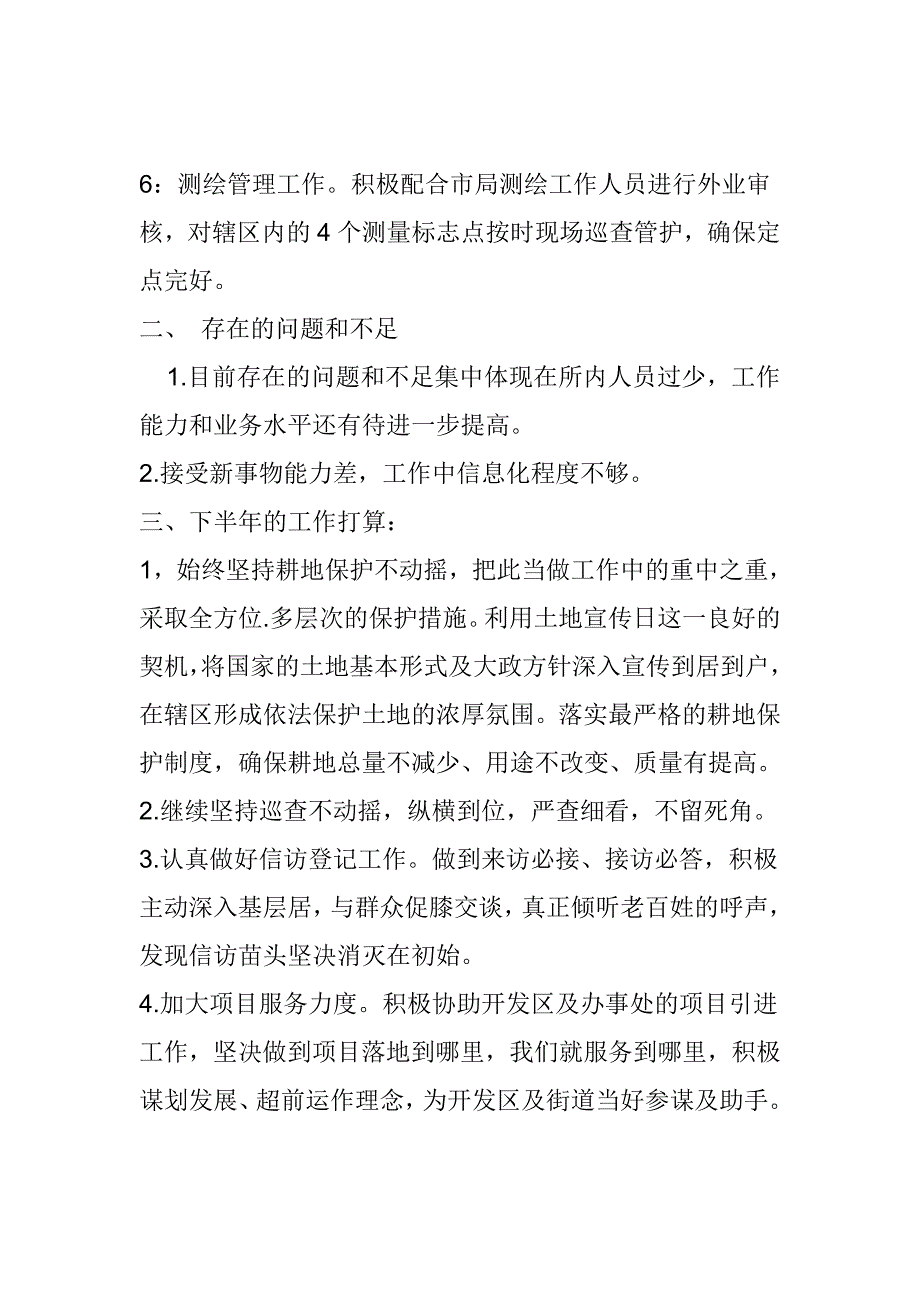 6：测绘管理工作。积极配合市局测绘工作人员进行外业审核，对辖区内的 4 个测量标志点按时现场巡查管护，确保定点完好。

二、 存在的问题和不足

1.目前存在的问题和不足集中体现在所内人员过少，工作能力和业务水平还有待进一步提高。

2.接受新事物能力差，工作中信息化程度不够。

三、下半年的工作打算：

1，始终坚持耕地保护不动摇，把此当做工作中的重中之重，采取全方位.多层次的保护措施。利用土地宣传日这一良好的契机，将国家的土地基本形式及大政方针深入宣传到居到户，在辖区形成依法保护土地的浓厚氛围。落实最严格的耕地保护制度，确保耕地总量不减少、用途不改变、质量有提高。

2.继续坚持巡查不动摇，纵横到位，严查细看，不留死角。

3.认真做好信访登记工作。做到来访必接、接访必答，积极主动深入基层居，与群众促膝交谈，真正倾听老百姓的呼声，发现信访苗头坚决消灭在初始。

4.加大项目服务力度。积极协助开发区及办事处的项目引进工作，坚决做到项目落地到哪里，我们就服务到哪里，积极谋划发展、超前运作理念，为开发区及街道当好参谋及助手。